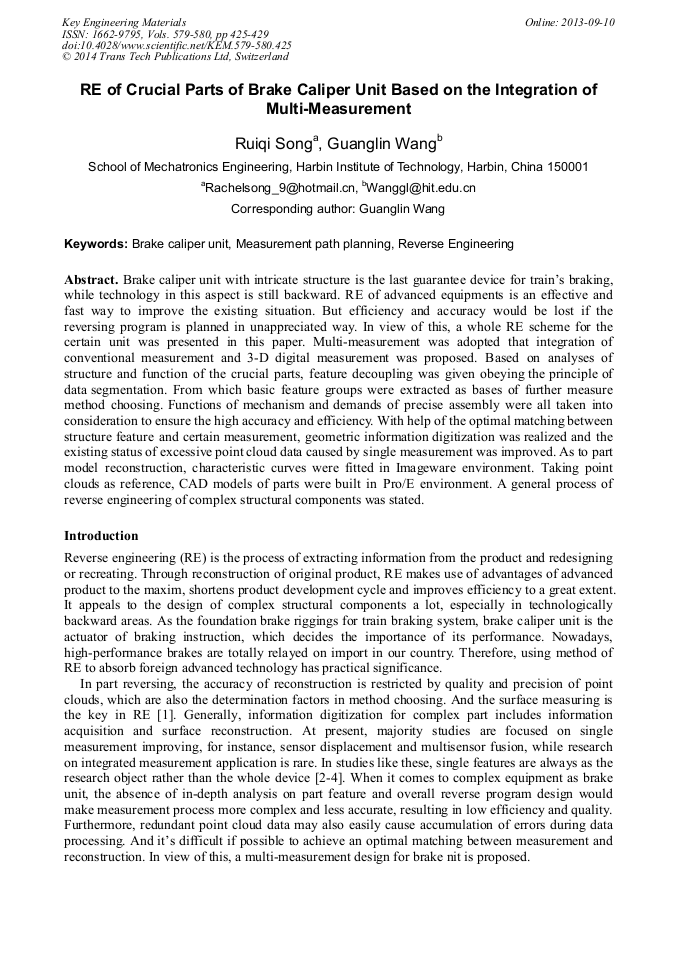 Key Engineering Materials
ISSN: 1662-9795, Vols. 579-580, pp 425-429
doi:10.4028/www.scientific.net/KEM.579-580.425
© 2014 Trans Tech Publications Ltd, Switzerland

Online: 2013-09-10

RE of Crucial Parts of Brake Caliper Unit Based on the Integration of Multi-Measurement

Ruiqi Song$^a$, Guanglin Wang$^b$

School of Mechatronics Engineering, Harbin Institute of Technology, Harbin, China 150001

$^a$Rachelsong_9@hotmail.cn, $^b$Wanggl@hit.edu.cn

Corresponding author: Guanglin Wang

Keywords: Brake caliper unit, Measurement path planning, Reverse Engineering

Abstract. Brake caliper unit with intricate structure is the last guarantee device for train's braking, while technology in this aspect is still backward. RE of advanced equipments is an effective and fast way to improve the existing situation. But efficiency and accuracy would be lost if the reversing program is planned in unappreciated way. In view of this, a whole RE scheme for the certain unit was presented in this paper. Multi-measurement was adopted that integration of conventional measurement and 3-D digital measurement was proposed. Based on analyses of structure and function of the crucial parts, feature decoupling was given obeying the principle of data segmentation. From which basic feature groups were extracted as bases of further measure method choosing. Functions of mechanism and demands of precise assembly were all taken into consideration to ensure the high accuracy and efficiency. With help of the optimal matching between structure feature and certain measurement, geometric information digitization was realized and the existing status of excessive point cloud data caused by single measurement was improved. As to part model reconstruction, characteristic curves were fitted in Imageware environment. Taking point clouds as reference, CAD models of parts were built in Pro/E environment. A general process of reverse engineering of complex structural components was stated.

Introduction

Reverse engineering (RE) is the process of extracting information from the product and redesigning or recreating. Through reconstruction of original product, RE makes use of advantages of advanced product to the maxim, shortens product development cycle and improves efficiency to a great extent. It appeals to the design of complex structural components a lot, especially in technologically backward areas. As the foundation brake riggings for train braking system, brake caliper unit is the actuator of braking instruction, which decides the importance of its performance. Nowadays, high-performance brakes are totally relayed on import in our country. Therefore, using method of RE to absorb foreign advanced technology has practical significance.

In part reversing, the accuracy of reconstruction is restricted by quality and precision of point clouds, which are also the determination factors in method choosing. And the surface measuring is the key in RE [1]. Generally, information digitization for complex part includes information acquisition and surface reconstruction. At present, majority studies are focused on single measurement improving, for instance, sensor displacement and multisensor fusion, while research on integrated measurement application is rare. In studies like these, single features are always as the research object rather than the whole device [2-4]. When it comes to complex equipment as brake unit, the absence of in-depth analysis on part feature and overall reverse program design would make measurement process more complex and less accurate, resulting in low efficiency and quality. Furthermore, redundant point cloud data may also easily cause accumulation of errors during data processing. And it's difficult if possible to achieve an optimal matching between measurement and reconstruction. In view of this, a multi-measurement design for brake nit is proposed.